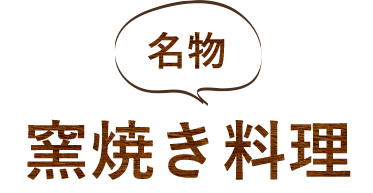 名物

窯焼き料理